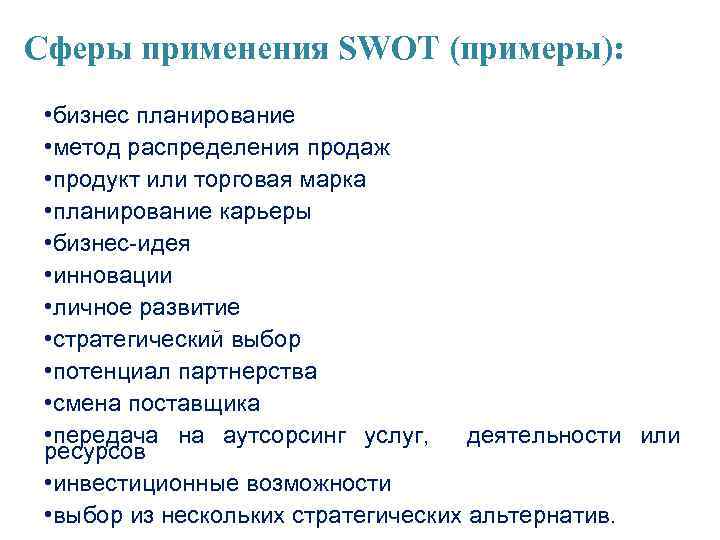 Сферы применения SWOT (примеры):

•бизнес планирование
•метод распределения продаж
•продукт или торговая марка
•планирование карьеры
•бизнес-идея
•инновации
•личное развитие
•стратегический выбор
•потенциал партнерства
•смена поставщика
•передача на аутсорсинг услуг, деятельности или ресурсов
•инвестиционные возможности
•выбор из нескольких стратегических альтернатив.